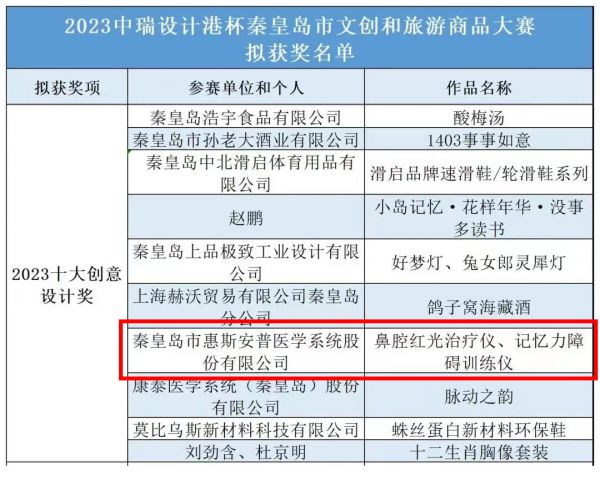 2023中瑞设计港杯秦皇岛市文创和旅游商品大赛
拟获奖名单

| 拟获奖项 | 参赛单位和个人 | 作品名称 |
|---|---|---|
| 2023十大创意设计奖 | 秦皇岛浩宇食品有限公司 | 酸梅汤 |
| | 秦皇岛市孙老大酒业有限公司 | 1403事事如意 |
| | 秦皇岛中北滑启体育用品有限公司 | 滑启品牌速滑鞋/轮滑鞋系列 |
| | 赵鹏 | 小岛记忆·花样年华·没事多读书 |
| | 秦皇岛上品极致工业设计有限公司 | 好梦灯、兔女郎灵犀灯 |
| | 上海赫沃贸易有限公司秦皇岛分公司 | 鸽子窝海藏酒 |
| | 秦皇岛市惠斯安普医学系统股份有限公司 | 鼻腔红光治疗仪、记忆力障碍训练仪 |
| | 康泰医学系统（秦皇岛）股份有限公司 | 脉动之韵 |
| | 莫比乌斯新材料科技有限公司 | 蛛丝蛋白新材料环保鞋 |
| | 刘劲含、杜京明 | 十二生肖胸像套装 |